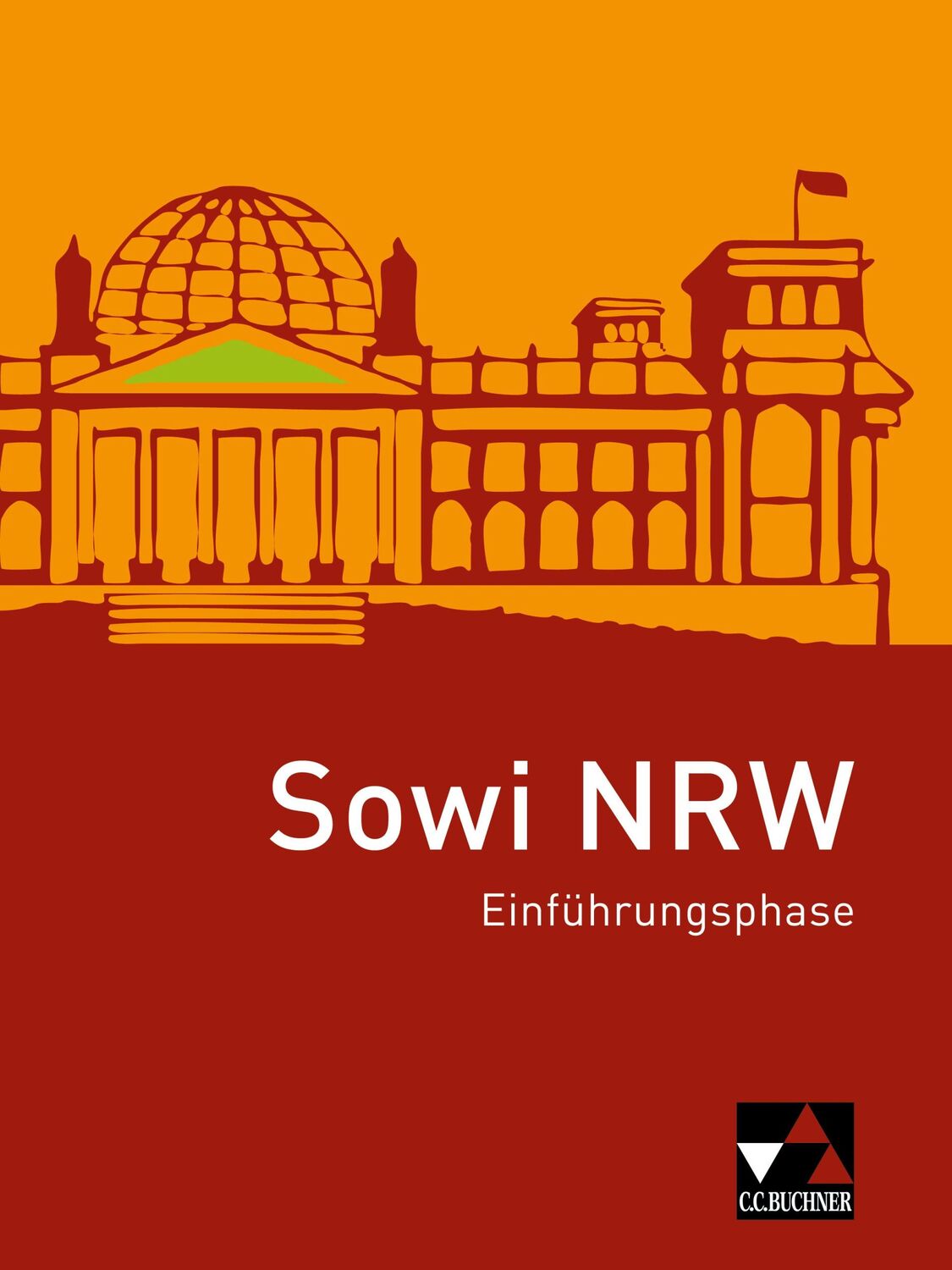 Sowi NRW
Einführungsphase

C.C.BUCHNER